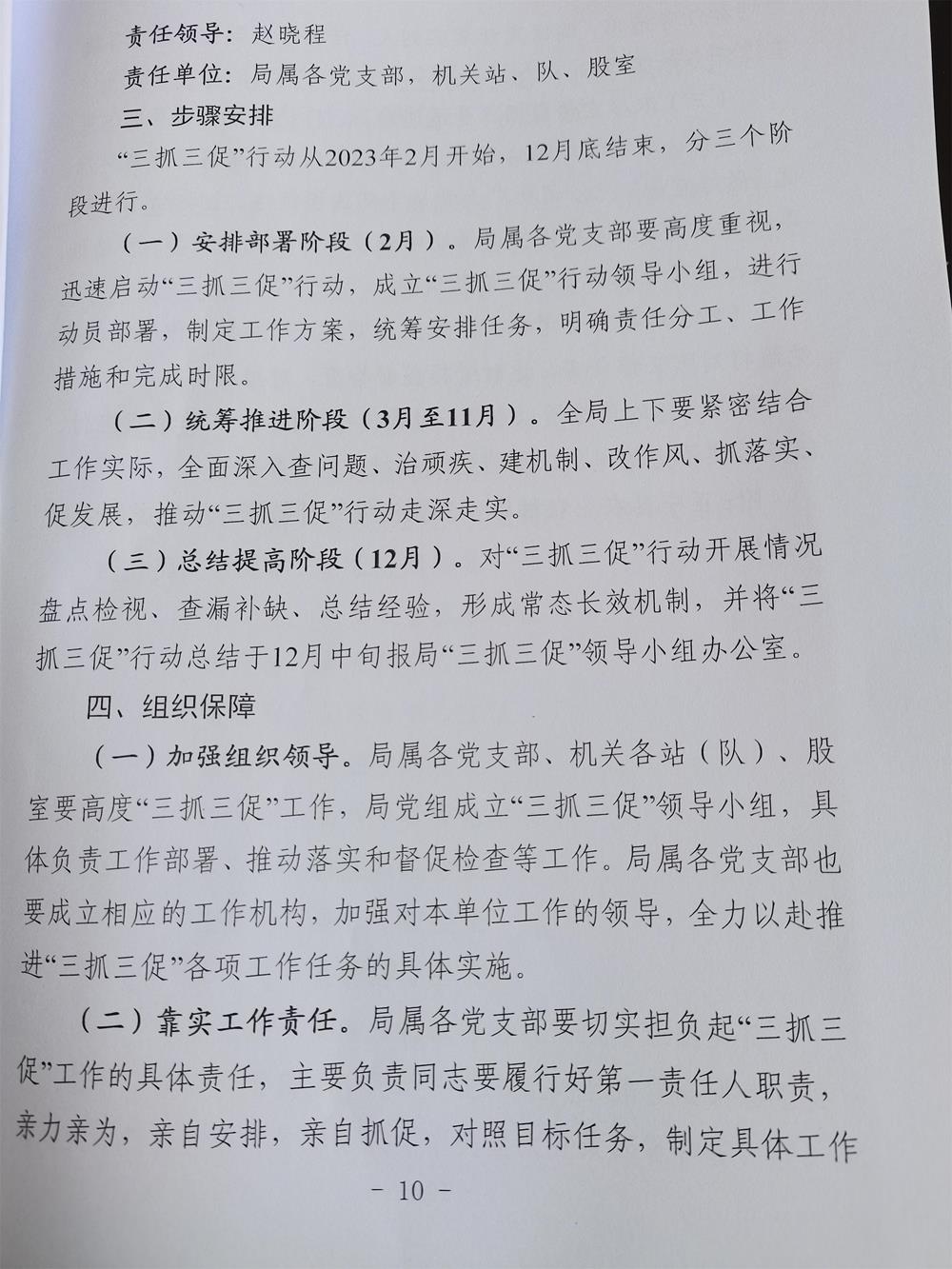 责任领导：赵晓程

责任单位：局属各党支部，机关站、队、股室

三、步骤安排

“三抓三促”行动从2023年2月开始，12月底结束，分三个阶段进行。

（一）安排部署阶段（2月）。局属各党支部要高度重视，迅速启动“三抓三促”行动，成立“三抓三促”行动领导小组，进行动员部署，制定工作方案，统筹安排任务，明确责任分工、工作措施和完成时限。

（二）统筹推进阶段（3月至11月）。全局上下要紧密结合工作实际，全面深入查问题、治顽疾、建机制、改作风、抓落实、促发展，推动“三抓三促”行动走深走实。

（三）总结提高阶段（12月）。对“三抓三促”行动开展情况盘点检视、查漏补缺、总结经验，形成常态长效机制，并将“三抓三促”行动总结于12月中旬报局“三抓三促”领导小组办公室。

四、组织保障

（一）加强组织领导。局属各党支部、机关各站（队）、股室要高度“三抓三促”工作，局党组成立“三抓三促”领导小组，具体负责工作部署、推动落实和督促检查等工作。局属各党支部也要成立相应的工作机构，加强对本单位工作的领导，全力以赴推进“三抓三促”各项工作任务的具体实施。

（二）靠实工作责任。局属各党支部要切实担负起“三抓三促”工作的具体责任，主要负责同志要履行好第一责任人职责，亲力亲为，亲自安排，亲自抓促，对照目标任务，制定具体工作

- 10 -